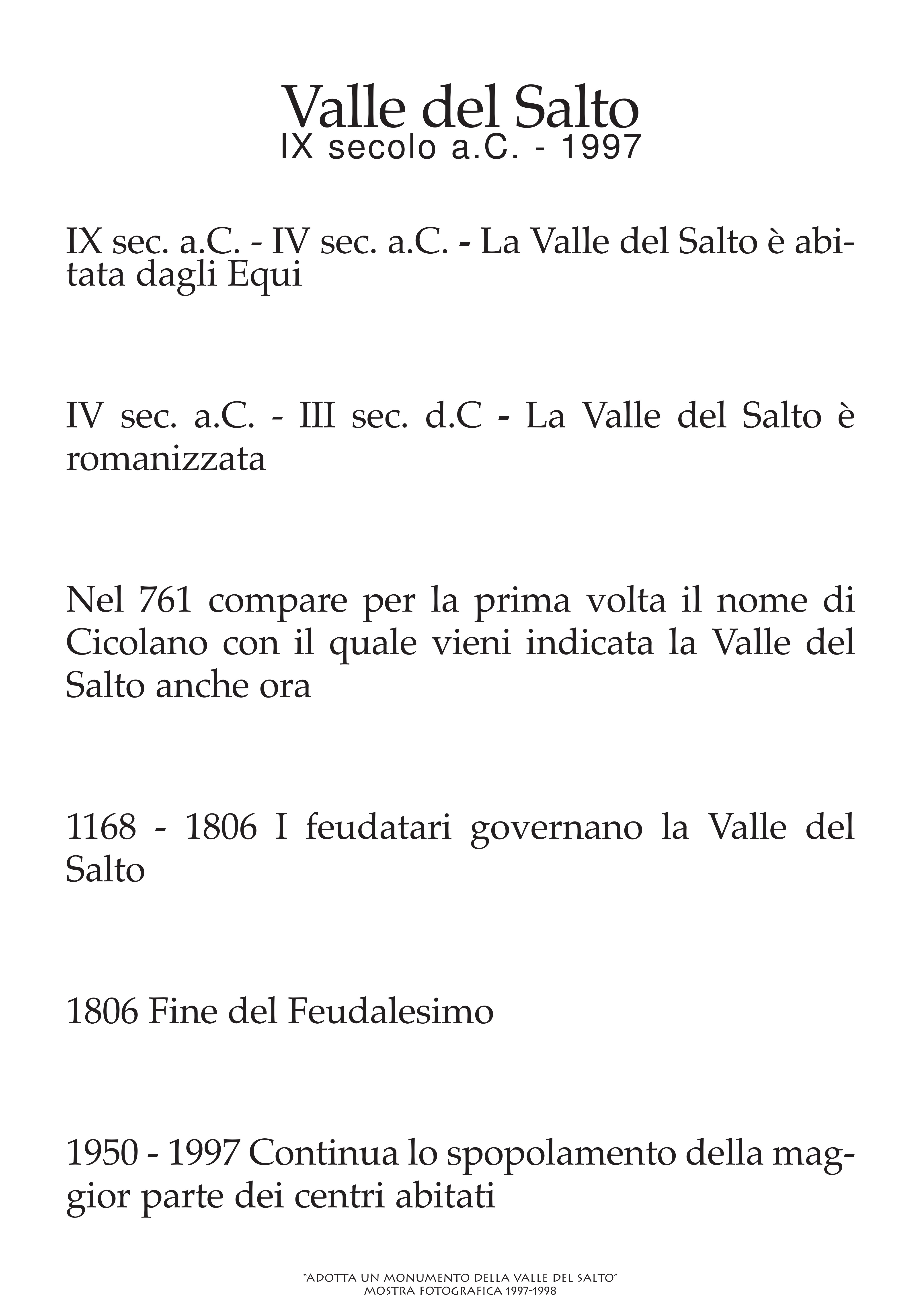 Valle del Salto
IX secolo a.C. - 1997

IX sec. a.C. - IV sec. a.C. - La Valle del Salto è abitata dagli Equi

IV sec. a.C. - III sec. d.C - La Valle del Salto è romanizzata

Nel 761 compare per la prima volta il nome di Cicolano con il quale vieni indicata la Valle del Salto anche ora

1168 - 1806 I feudatari governano la Valle del Salto

1806 Fine del Feudalesimo

1950 - 1997 Continua lo spopolamento della maggior parte dei centri abitati

"ADOTTA UN MONUMENTO DELLA VALLE DEL SALTO"
MOSTRA FOTOGRAFICA 1997-1998